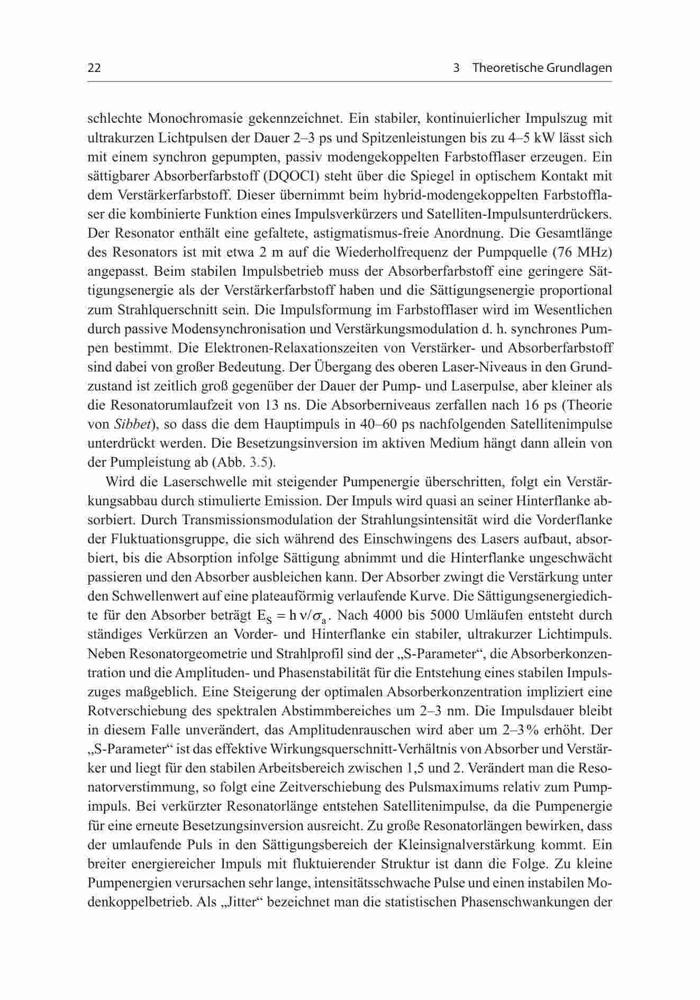 22 3 Theoretische Grundlagen

schlechte Monochromasie gekennzeichnet. Ein stabiler, kontinuierlicher Impulszug mit ultrakurzen Lichtpulsen der Dauer 2–3 ps und Spitzenleistungen bis zu 4–5 kW lässt sich mit einem synchron gepumpten, passiv modengekoppelten Farbstofflaser erzeugen. Ein sättigbarer Absorberfarbstoff (DQOCI) steht über die Spiegel in optischem Kontakt mit dem Verstärkerfarbstoff. Dieser übernimmt beim hybrid-modengekoppelten Farbstofflaser die kombinierte Funktion eines Impulsverkürzers und Satelliten-Impulsunterdrückers. Der Resonator enthält eine gefaltete, astigmatismus-freie Anordnung. Die Gesamtlänge des Resonators ist mit etwa 2 m auf die Wiederholfrequenz der Pumpquelle (76 MHz) angepasst. Beim stabilen Impulsbetrieb muss der Absorberfarbstoff eine geringere Sättigungsenergie als der Verstärkerfarbstoff haben und die Sättigungsenergie proportional zum Strahlquerschnitt sein. Die Impulsformung im Farbstofflaser wird im Wesentlichen durch passive Modensynchronisation und Verstärkungsmodulation d. h. synchrones Pumpen bestimmt. Die Elektronen-Relaxationszeiten von Verstärker- und Absorberfarbstoff sind dabei von großer Bedeutung. Der Übergang des oberen Laser-Niveaus in den Grundzustand ist zeitlich groß gegenüber der Dauer der Pump- und Laserpulse, aber kleiner als die Resonatorumlaufzeit von 13 ns. Die Absorberniveaus zerfallen nach 16 ps (Theorie von Sibbet), so dass die dem Hauptimpuls in 40–60 ps nachfolgenden Satellitenimpulse unterdrückt werden. Die Besetzungsinversion im aktiven Medium hängt dann allein von der Pumpleistung ab (Abb. 3.5).

Wird die Laserschwelle mit steigender Pumpenergie überschritten, folgt ein Verstärkungsabbau durch stimulierte Emission. Der Impuls wird quasi an seiner Hinterflanke absorbiert. Durch Transmissionsmodulation der Strahlungsintensität wird die Vorderflanke der Fluktuationsgruppe, die sich während des Einschwingens des Lasers aufbaut, absorbiert, bis die Absorption infolge Sättigung abnimmt und die Hinterflanke ungeschwächt passieren und den Absorber ausbleichen kann. Der Absorber zwingt die Verstärkung unter den Schwellenwert auf eine plateauförmig verlaufende Kurve. Die Sättigungsenergiedichte für den Absorber beträgt $E_S = h\,\nu/\sigma_a$. Nach 4000 bis 5000 Umläufen entsteht durch ständiges Verkürzen an Vorder- und Hinterflanke ein stabiler, ultrakurzer Lichtimpuls. Neben Resonatorgeometrie und Strahlprofil sind der „S-Parameter“, die Absorberkonzentration und die Amplituden- und Phasenstabilität für die Entstehung eines stabilen Impulszuges maßgeblich. Eine Steigerung der optimalen Absorberkonzentration impliziert eine Rotverschiebung des spektralen Abstimmbereiches um 2–3 nm. Die Impulsdauer bleibt in diesem Falle unverändert, das Amplitudenrauschen wird aber um 2–3 % erhöht. Der „S-Parameter“ ist das effektive Wirkungsquerschnitt-Verhältnis von Absorber und Verstärker und liegt für den stabilen Arbeitsbereich zwischen 1,5 und 2. Verändert man die Resonatorverstimmung, so folgt eine Zeitverschiebung des Pulsmaximums relativ zum Pumpimpuls. Bei verkürzter Resonatorlänge entstehen Satellitenimpulse, da die Pumpenergie für eine erneute Besetzungsinversion ausreicht. Zu große Resonatorlängen bewirken, dass der umlaufende Puls in den Sättigungsbereich der Kleinsignalverstärkung kommt. Ein breiter energiereicher Impuls mit fluktuierender Struktur ist dann die Folge. Zu kleine Pumpenergien verursachen sehr lange, intensitätsschwache Pulse und einen instabilen Modenkoppelbetrieb. Als „Jitter“ bezeichnet man die statistischen Phasenschwankungen der